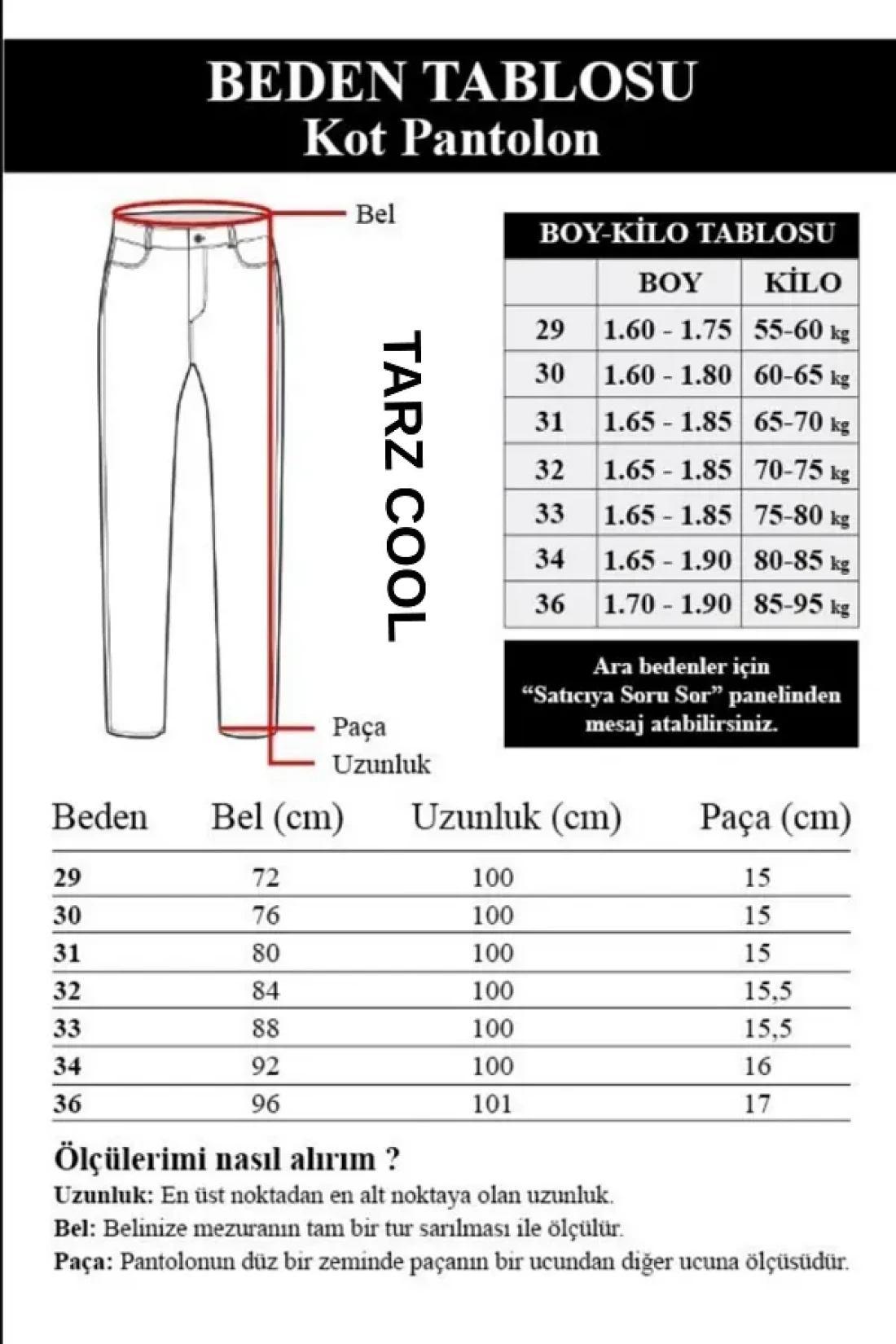 BEDEN TABLOSU
Kot Pantolon

Bel

TARZ COOL

Paça
Uzunluk

BOY-KİLO TABLOSU

| | BOY | KİLO |
|---|---|---|
| 29 | 1.60 - 1.75 | 55-60 kg |
| 30 | 1.60 - 1.80 | 60-65 kg |
| 31 | 1.65 - 1.85 | 65-70 kg |
| 32 | 1.65 - 1.85 | 70-75 kg |
| 33 | 1.65 - 1.85 | 75-80 kg |
| 34 | 1.65 - 1.90 | 80-85 kg |
| 36 | 1.70 - 1.90 | 85-95 kg |

Ara bedenler için "Satıcıya Soru Sor" panelinden mesaj atabilirsiniz.

| Beden | Bel (cm) | Uzunluk (cm) | Paça (cm) |
|---|---|---|---|
| 29 | 72 | 100 | 15 |
| 30 | 76 | 100 | 15 |
| 31 | 80 | 100 | 15 |
| 32 | 84 | 100 | 15,5 |
| 33 | 88 | 100 | 15,5 |
| 34 | 92 | 100 | 16 |
| 36 | 96 | 101 | 17 |

Ölçülerimi nasıl alırım ?
Uzunluk: En üst noktadan en alt noktaya olan uzunluk.
Bel: Belinize mezuranın tam bir tur sarılması ile ölçülür.
Paça: Pantolonun düz bir zeminde paçanın bir ucundan diğer ucuna ölçüsüdür.